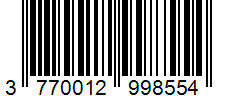 3 770012 998554